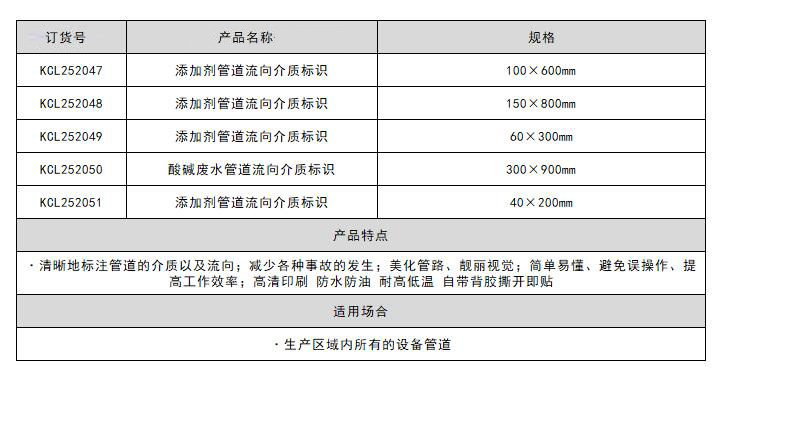 | 订货号 | 产品名称 | 规格 |
|---|---|---|
| KCL252047 | 添加剂管道流向介质标识 | 100×600mm |
| KCL252048 | 添加剂管道流向介质标识 | 150×800mm |
| KCL252049 | 添加剂管道流向介质标识 | 60×300mm |
| KCL252050 | 酸碱废水管道流向介质标识 | 300×900mm |
| KCL252051 | 添加剂管道流向介质标识 | 40×200mm |
| 产品特点 | | |
| ·清晰地标注管道的介质以及流向；减少各种事故的发生；美化管路、靓丽视觉；简单易懂、避免误操作、提高工作效率；高清印刷 防水防油 耐高低温 自带背胶撕开即贴 | | |
| 适用场合 | | |
| ·生产区域内所有的设备管道 | | |